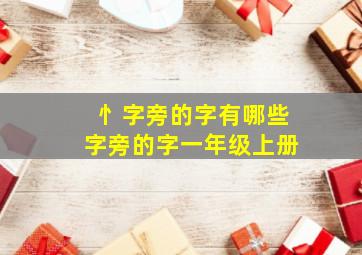 忄字旁的字有哪些
字旁的字一年级上册